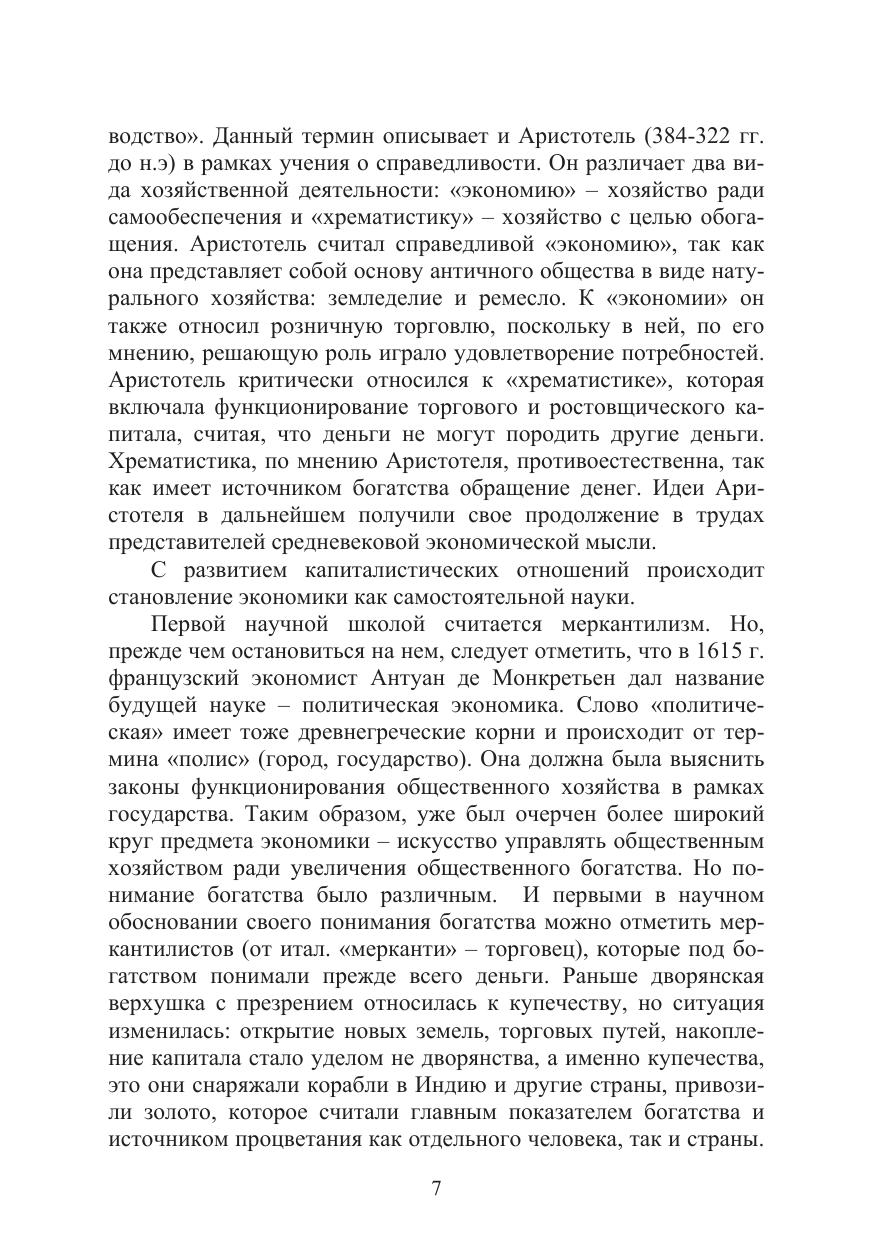 водство». Данный термин описывает и Аристотель (384-322 гг. до н.э) в рамках учения о справедливости. Он различает два вида хозяйственной деятельности: «экономию» – хозяйство ради самообеспечения и «хрематистику» – хозяйство с целью обогащения. Аристотель считал справедливой «экономию», так как она представляет собой основу античного общества в виде натурального хозяйства: земледелие и ремесло. К «экономии» он также относил розничную торговлю, поскольку в ней, по его мнению, решающую роль играло удовлетворение потребностей. Аристотель критически относился к «хрематистике», которая включала функционирование торгового и ростовщического капитала, считая, что деньги не могут породить другие деньги. Хрематистика, по мнению Аристотеля, противоестественна, так как имеет источником богатства обращение денег. Идеи Аристотеля в дальнейшем получили свое продолжение в трудах представителей средневековой экономической мысли.

С развитием капиталистических отношений происходит становление экономики как самостоятельной науки.

Первой научной школой считается меркантилизм. Но, прежде чем остановиться на нем, следует отметить, что в 1615 г. французский экономист Антуан де Монкретьен дал название будущей науке – политическая экономика. Слово «политическая» имеет тоже древнегреческие корни и происходит от термина «полис» (город, государство). Она должна была выяснить законы функционирования общественного хозяйства в рамках государства. Таким образом, уже был очерчен более широкий круг предмета экономики – искусство управлять общественным хозяйством ради увеличения общественного богатства. Но понимание богатства было различным. И первыми в научном обосновании своего понимания богатства можно отметить меркантилистов (от итал. «мерканти» – торговец), которые под богатством понимали прежде всего деньги. Раньше дворянская верхушка с презрением относилась к купечеству, но ситуация изменилась: открытие новых земель, торговых путей, накопление капитала стало уделом не дворянства, а именно купечества, это они снаряжали корабли в Индию и другие страны, привозили золото, которое считали главным показателем богатства и источником процветания как отдельного человека, так и страны.

7